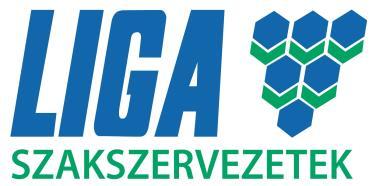 LIGA
SZAKSZERVEZETEK